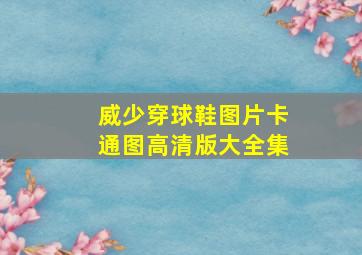 威少穿球鞋图片卡通图高清版大全集